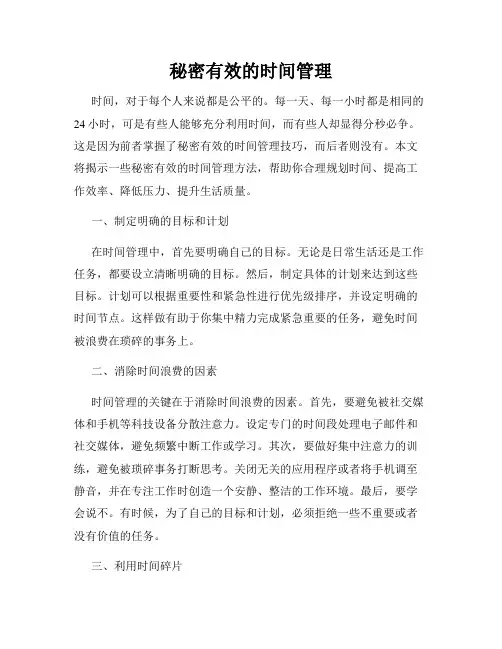 秘密有效的时间管理

时间，对于每个人来说都是公平的。每一天、每一小时都是相同的24小时，可是有些人能够充分利用时间，而有些人却显得分秒必争。这是因为前者掌握了秘密有效的时间管理技巧，而后者则没有。本文将揭示一些秘密有效的时间管理方法，帮助你合理规划时间、提高工作效率、降低压力、提升生活质量。

一、制定明确的目标和计划

在时间管理中，首先要明确自己的目标。无论是日常生活还是工作任务，都要设立清晰明确的目标。然后，制定具体的计划来达到这些目标。计划可以根据重要性和紧急性进行优先级排序，并设定明确的时间节点。这样做有助于你集中精力完成紧急重要的任务，避免时间被浪费在琐碎的事务上。

二、消除时间浪费的因素

时间管理的关键在于消除时间浪费的因素。首先，要避免被社交媒体和手机等科技设备分散注意力。设定专门的时间段处理电子邮件和社交媒体，避免频繁中断工作或学习。其次，要做好集中注意力的训练，避免被琐碎事务打断思考。关闭无关的应用程序或者将手机调至静音，并在专注工作时创造一个安静、整洁的工作环境。最后，要学会说不。有时候，为了自己的目标和计划，必须拒绝一些不重要或者没有价值的任务。

三、利用时间碎片